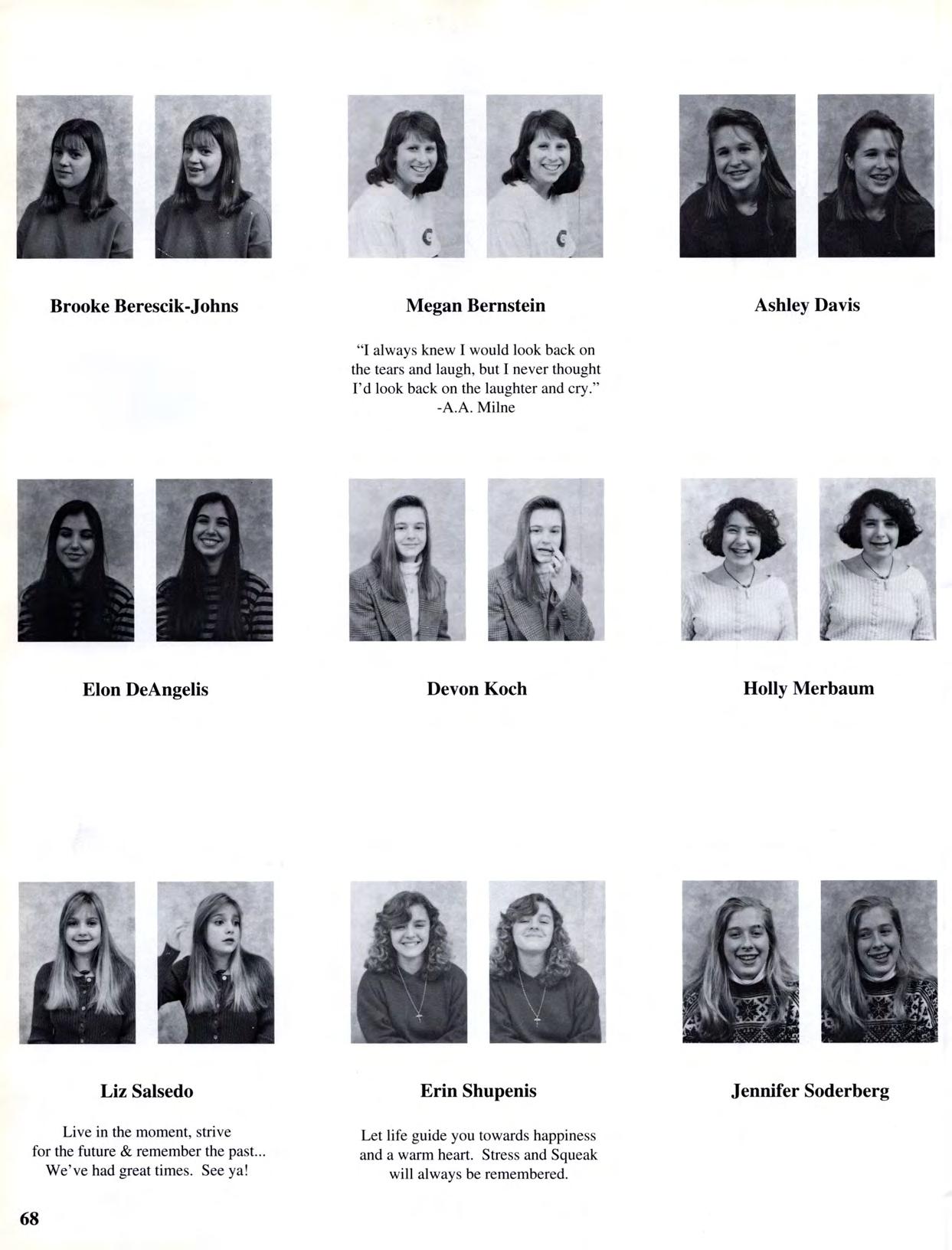 Brooke Berescik-Johns

Megan Bernstein

"I always knew I would look back on the tears and laugh, but I never thought I'd look back on the laughter and cry."
-A.A. Milne

Ashley Davis

Elon DeAngelis

Devon Koch

Holly Merbaum

Liz Salsedo

Live in the moment, strive for the future & remember the past... We've had great times. See ya!

Erin Shupenis

Let life guide you towards happiness and a warm heart. Stress and Squeak will always be remembered.

Jennifer Soderberg

68